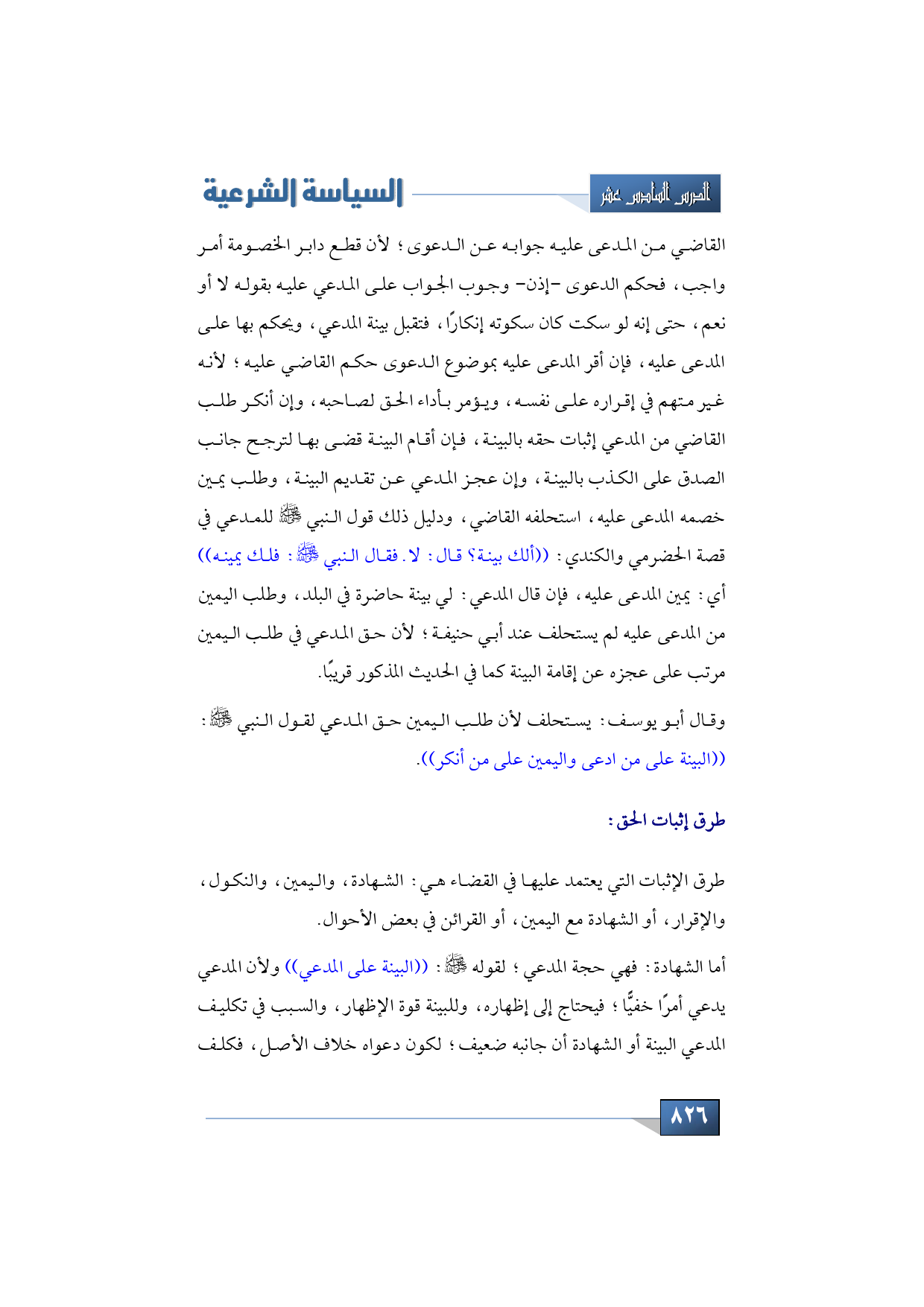 الدرس السادس عشر

السياسة الشرعية

القاضي من المدعى عليه جوابه عن الدعوى؛ لأن قطع دابر الخصومة أمر واجب، فحكم الدعوى -إذن- وجوب الجواب على المدعي عليه بقوله لا أو نعم، حتى إنه لو سكت كان سكوته إنكارًا، فتقبل بينة المدعي، ويحكم بها على المدعى عليه، فإن أقر المدعى عليه بموضوع الدعوى حكم القاضي عليه؛ لأنه غير متهم في إقراره على نفسه، ويؤمر بأداء الحق لصاحبه، وإن أنكر طلب القاضي من المدعي إثبات حقه بالبينة، فإن أقام البينة قضى بها لترجح جانب الصدق على الكذب بالبينة، وإن عجز المدعي عن تقديم البينة، وطلب يمين خصمه المدعى عليه، استحلفه القاضي، ودليل ذلك قول النبي ﷺ للمدعي في قصة الحضرمي والكندي: ((ألك بينة؟ قال: لا. فقال النبي ﷺ: فلك يمينه)) أي: يمين المدعى عليه، فإن قال المدعي: لي بينة حاضرة في البلد، وطلب اليمين من المدعى عليه لم يستحلف عند أبي حنيفة؛ لأن حق المدعي في طلب اليمين مرتب على عجزه عن إقامة البينة كما في الحديث المذكور قريبًا.

وقال أبو يوسف: يستحلف لأن طلب اليمين حق المدعي لقول النبي ﷺ: ((البينة على من ادعى واليمين على من أنكر)).

طرق إثبات الحق:

طرق الإثبات التي يعتمد عليها في القضاء هي: الشهادة، واليمين، والنكول، والإقرار، أو الشهادة مع اليمين، أو القرائن في بعض الأحوال.

أما الشهادة: فهي حجة المدعي؛ لقوله ﷺ: ((البينة على المدعي)) ولأن المدعي يدعي أمرًا خفيًّا؛ فيحتاج إلى إظهاره، وللبينة قوة الإظهار، والسبب في تكليف المدعي البينة أو الشهادة أن جانبه ضعيف؛ لكون دعواه خلاف الأصل، فكلف

٨٢٦